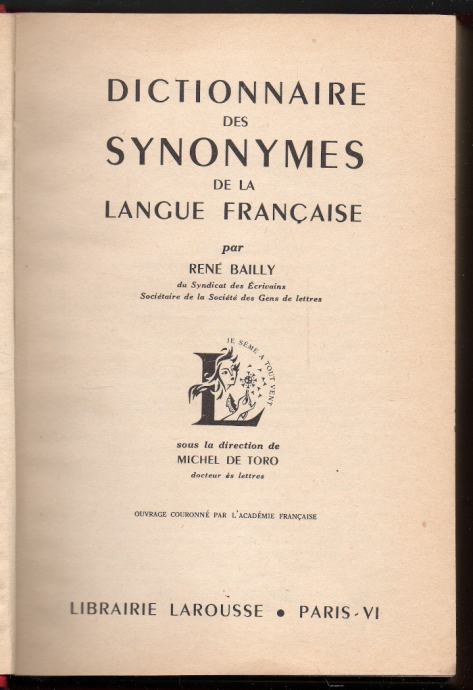 DICTIONNAIRE
DES
SYNONYMES
DE LA
LANGUE FRANÇAISE

par
RENÉ BAILLY
du Syndicat des Écrivains
Sociétaire de la Société des Gens de lettres

JE SÈME A TOUT VENT

sous la direction de
MICHEL DE TORO
docteur ès lettres

OUVRAGE COURONNÉ PAR L'ACADÉMIE FRANÇAISE

LIBRAIRIE LAROUSSE • PARIS-VI